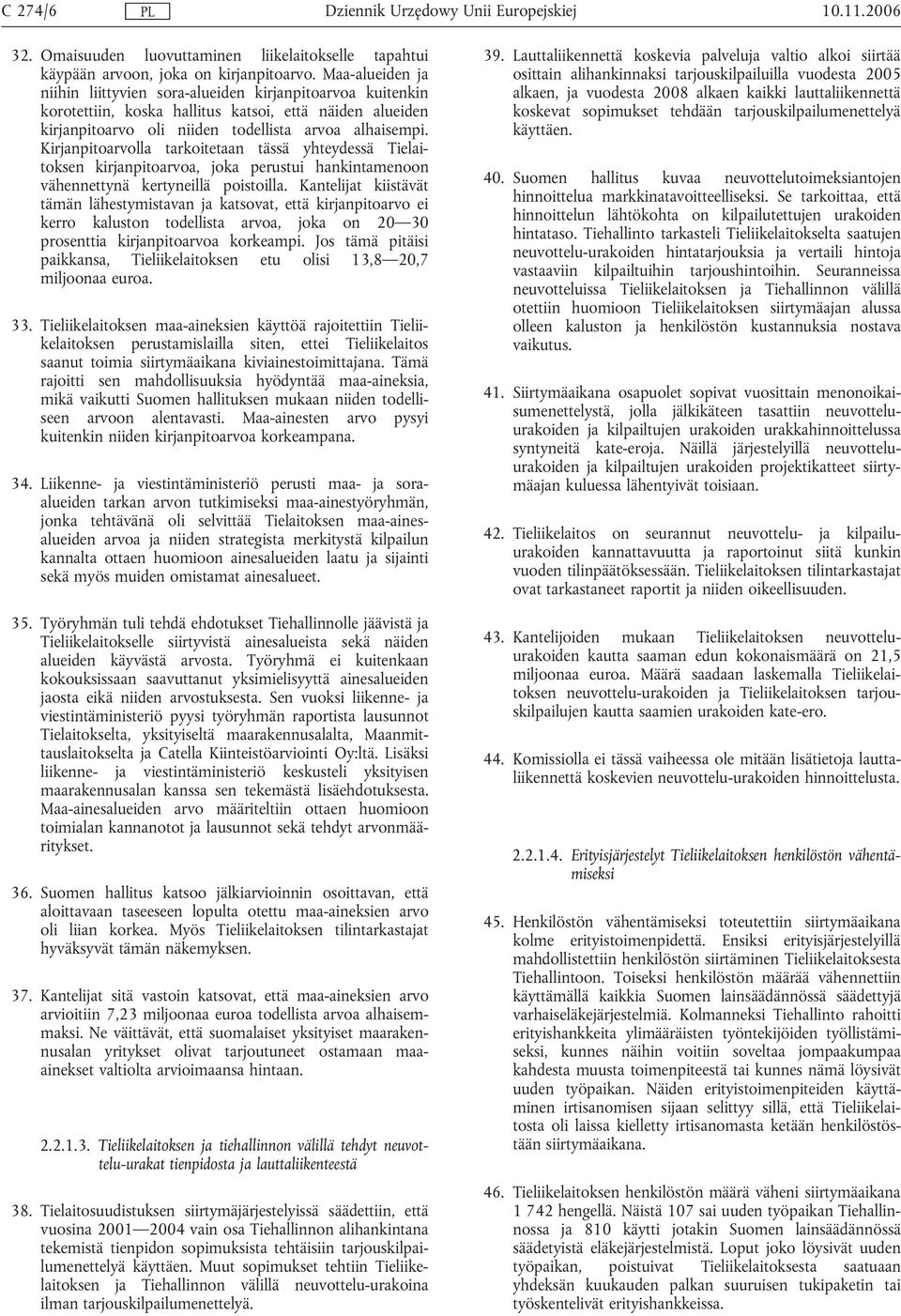 C 274/6 PL Dziennik Urzędowy Unii Europejskiej 10.11.2006

32. Omaisuuden luovuttaminen liikelaitokselle tapahtui käypään arvoon, joka on kirjanpitoarvo. Maa-alueiden ja niihin liittyvien sora-alueiden kirjanpitoarvoa kuitenkin korotettiin, koska hallitus katsoi, että näiden alueiden kirjanpitoarvo oli niiden todellista arvoa alhaisempi. Kirjanpitoarvolla tarkoitetaan tässä yhteydessä Tielaitoksen kirjanpitoarvoa, joka perustui hankintamenoon vähennettynä kertyneillä poistoilla. Kantelijat kiistävät tämän lähestymistavan ja katsovat, että kirjanpitoarvo ei kerro kaluston todellista arvoa, joka on 20—30 prosenttia kirjanpitoarvoa korkeampi. Jos tämä pitäisi paikkansa, Tieliikelaitoksen etu olisi 13,8—20,7 miljoonaa euroa.

33. Tieliikelaitoksen maa-aineksien käyttöä rajoitettiin Tieliikelaitoksen perustamislailla siten, ettei Tieliikelaitos saanut toimia siirtymäaikana kiviainestoimittajana. Tämä rajoitti sen mahdollisuuksia hyödyntää maa-aineksia, mikä vaikutti Suomen hallituksen mukaan niiden todelliseen arvoon alentavasti. Maa-ainesten arvo pysyi kuitenkin niiden kirjanpitoarvoa korkeampana.

34. Liikenne- ja viestintäministeriö perusti maa- ja sora-alueiden tarkan arvon tutkimiseksi maa-ainestyöryhmän, jonka tehtävänä oli selvittää Tielaitoksen maa-ainesalueiden arvoa ja niiden strategista merkitystä kilpailun kannalta ottaen huomioon ainesalueiden laatu ja sijainti sekä myös muiden omistamat ainesalueet.

35. Työryhmän tuli tehdä ehdotukset Tiehallinnolle jäävistä ja Tieliikelaitokselle siirtyvistä ainesalueista sekä näiden alueiden käyvästä arvosta. Työryhmä ei kuitenkaan kokouksissaan saavuttanut yksimielisyyttä ainesalueiden jaosta eikä niiden arvostuksesta. Sen vuoksi liikenne- ja viestintäministeriö pyysi työryhmän raportista lausunnot Tielaitokselta, yksityiseltä maarakennusalalta, Maanmittauslaitokselta ja Catella Kiinteistöarviointi Oy:ltä. Lisäksi liikenne- ja viestintäministeriö keskusteli yksityisen maarakennusalan kanssa sen tekemästä lisäehdotuksesta. Maa-ainesalueiden arvo määriteltiin ottaen huomioon toimialan kannanotot ja lausunnot sekä tehdyt arvonmääritykset.

36. Suomen hallitus katsoo jälkiarvioinnin osoittavan, että aloittavaan taseeseen lopulta otettu maa-aineksien arvo oli liian korkea. Myös Tieliikelaitoksen tilintarkastajat hyväksyvät tämän näkemyksen.

37. Kantelijat sitä vastoin katsovat, että maa-aineksien arvo arvioitiin 7,23 miljoonaa euroa todellista arvoa alhaisemmaksi. Ne väittävät, että suomalaiset yksityiset maarakennusalan yritykset olivat tarjoutuneet ostamaan maa-ainekset valtiolta arvioimaansa hintaan.

2.2.1.3. Tieliikelaitoksen ja tiehallinnon välillä tehdyt neuvottelu-urakat tienpidosta ja lauttaliikenteestä

38. Tielaitosuudistuksen siirtymäjärjestelyissä säädettiin, että vuosina 2001—2004 vain osa Tiehallinnon alihankintana tekemistä tienpidon sopimuksista tehtäisiin tarjouskilpailumenettelyä käyttäen. Muut sopimukset tehtiin Tieliikelaitoksen ja Tiehallinnon välillä neuvottelu-urakoina ilman tarjouskilpailumenettelyä.

39. Lauttaliikennettä koskevia palveluja valtio alkoi siirtää osittain alihankinnaksi tarjouskilpailuilla vuodesta 2005 alkaen, ja vuodesta 2008 alkaen kaikki lauttaliikennettä koskevat sopimukset tehdään tarjouskilpailumenettelyä käyttäen.

40. Suomen hallitus kuvaa neuvottelutoimeksiantojen hinnoittelua markkinatavoitteelliseksi. Se tarkoittaa, että hinnoittelun lähtökohta on kilpailutettujen urakoiden hintataso. Tiehallinto tarkasteli Tieliikelaitokselta saatujen neuvottelu-urakoiden hintatarjouksia ja vertaili hintoja vastaaviin kilpailtuihin tarjoushintoihin. Seuranneissa neuvotteluissa Tieliikelaitoksen ja Tiehallinnon välillä otettiin huomioon Tieliikelaitoksen siirtymäajan alussa olleen kaluston ja henkilöstön kustannuksia nostava vaikutus.

41. Siirtymäaikana osapuolet sopivat vuosittain menonoikaisumenettelystä, jolla jälkikäteen tasattiin neuvottelu-urakoiden ja kilpailtujen urakoiden urakkahinnoittelussa syntyneitä kate-eroja. Näillä järjestelyillä neuvottelu-urakoiden ja kilpailtujen urakoiden projektikatteet siirtymäajan kuluessa lähentyivät toisiaan.

42. Tieliikelaitos on seurannut neuvottelu- ja kilpailu-urakoiden kannattavuutta ja raportoinut siitä kunkin vuoden tilinpäätöksessään. Tieliikelaitoksen tilintarkastajat ovat tarkastaneet raportit ja niiden oikeellisuuden.

43. Kantelijoiden mukaan Tieliikelaitoksen neuvottelu-urakoiden kautta saaman edun kokonaismäärä on 21,5 miljoonaa euroa. Määrä saadaan laskemalla Tieliikelaitoksen neuvottelu-urakoiden ja Tieliikelaitoksen tarjouskilpailujen kautta saamien urakoiden kate-ero.

44. Komissiolla ei tässä vaiheessa ole mitään lisätietoja lauttaliikennettä koskevien neuvottelu-urakoiden hinnoittelusta.

2.2.1.4. Erityisjärjestelyt Tieliikelaitoksen henkilöstön vähentämiseksi

45. Henkilöstön vähentämiseksi toteutettiin siirtymäaikana kolme erityistoimenpidettä. Ensiksi erityisjärjestelyillä mahdollistettiin henkilöstön siirtäminen Tieliikelaitoksesta Tiehallintoon. Toiseksi henkilöstön määrää vähennettiin käyttämällä kaikkia Suomen lainsäädännössä säädettyjä varhaiseläkejärjestelmiä. Kolmanneksi Tiehallinto rahoitti erityishankkeita ylimääräisten työntekijöiden työllistämiseksi, kunnes näihin voitiin soveltaa jompaakumpaa kahdesta muusta toimenpiteestä tai kunnes nämä löysivät uuden työpaikan. Näiden erityistoimenpiteiden käyttäminen irtisanomisen sijaan selittyy sillä, että Tieliikelaitosta oli laissa kielletty irtisanomasta ketään henkilöstöstään siirtymäaikana.

46. Tieliikelaitoksen henkilöstön määrä väheni siirtymäaikana 1 742 hengellä. Näistä 107 sai uuden työpaikan Tiehallinnossa ja 810 käytti jotakin Suomen lainsäädännössä säädetyistä eläkejärjestelmistä. Loput joko löysivät uuden työpaikan, poistuivat Tieliikelaitoksesta saatuaan yhdeksän kuukauden palkan suuruisen tukipaketin tai työskentelivät erityishankkeissa.